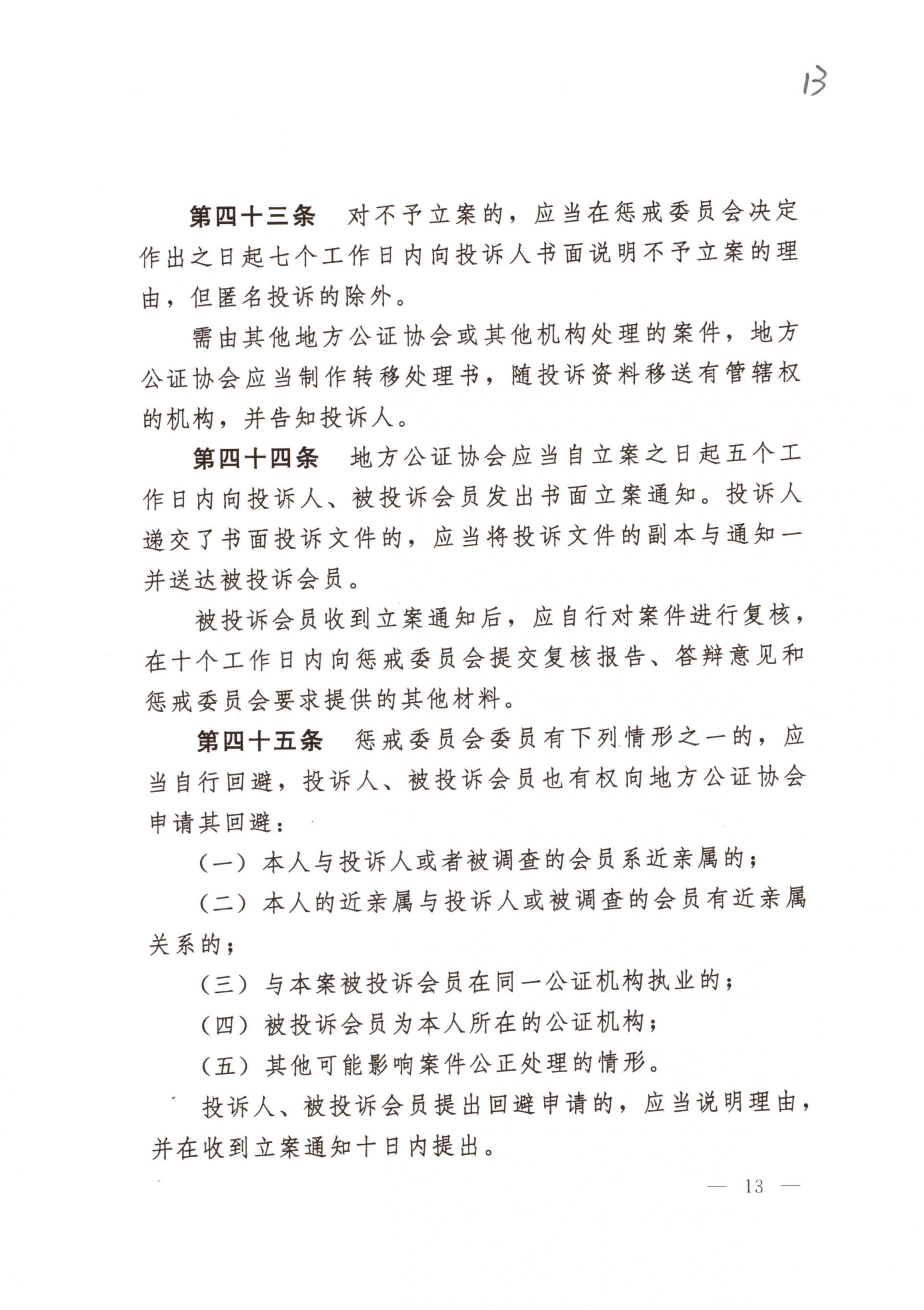 13

第四十三条　对不予立案的，应当在惩戒委员会决定作出之日起七个工作日内向投诉人书面说明不予立案的理由，但匿名投诉的除外。

需由其他地方公证协会或其他机构处理的案件，地方公证协会应当制作转移处理书，随投诉资料移送有管辖权的机构，并告知投诉人。

第四十四条　地方公证协会应当自立案之日起五个工作日内向投诉人、被投诉会员发出书面立案通知。投诉人递交了书面投诉文件的，应当将投诉文件的副本与通知一并送达被投诉会员。

被投诉会员收到立案通知后，应自行对案件进行复核，在十个工作日内向惩戒委员会提交复核报告、答辩意见和惩戒委员会要求提供的其他材料。

第四十五条　惩戒委员会委员有下列情形之一的，应当自行回避，投诉人、被投诉会员也有权向地方公证协会申请其回避：

（一）本人与投诉人或者被调查的会员系近亲属的；

（二）本人的近亲属与投诉人或被调查的会员有近亲属关系的；

（三）与本案被投诉会员在同一公证机构执业的；

（四）被投诉会员为本人所在的公证机构；

（五）其他可能影响案件公正处理的情形。

投诉人、被投诉会员提出回避申请的，应当说明理由，并在收到立案通知十日内提出。

— 13 —